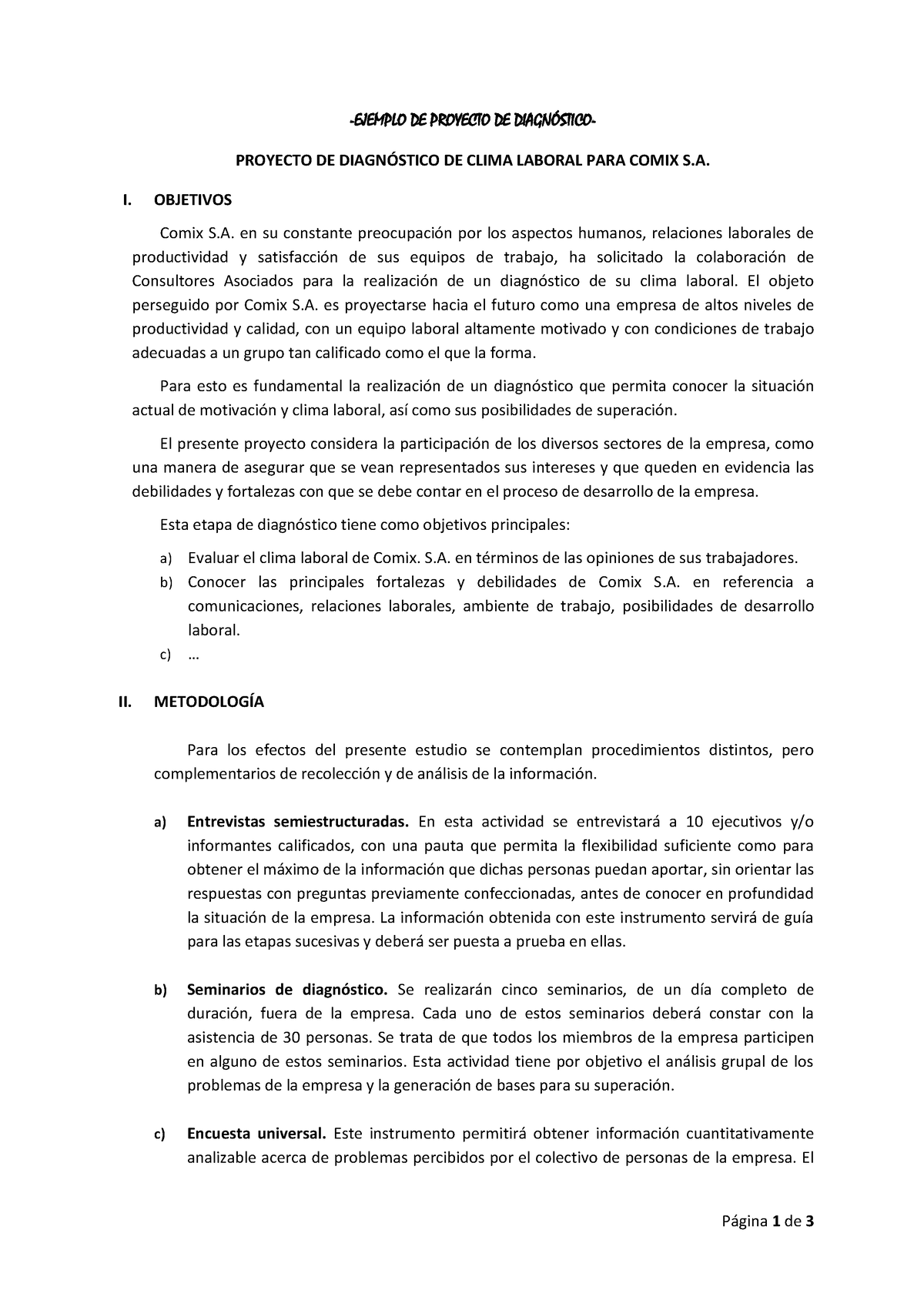 -EJEMPLO DE PROYECTO DE DIAGNÓSTICO-

PROYECTO DE DIAGNÓSTICO DE CLIMA LABORAL PARA COMIX S.A.

I. OBJETIVOS

Comix S.A. en su constante preocupación por los aspectos humanos, relaciones laborales de productividad y satisfacción de sus equipos de trabajo, ha solicitado la colaboración de Consultores Asociados para la realización de un diagnóstico de su clima laboral. El objeto perseguido por Comix S.A. es proyectarse hacia el futuro como una empresa de altos niveles de productividad y calidad, con un equipo laboral altamente motivado y con condiciones de trabajo adecuadas a un grupo tan calificado como el que la forma.

Para esto es fundamental la realización de un diagnóstico que permita conocer la situación actual de motivación y clima laboral, así como sus posibilidades de superación.

El presente proyecto considera la participación de los diversos sectores de la empresa, como una manera de asegurar que se vean representados sus intereses y que queden en evidencia las debilidades y fortalezas con que se debe contar en el proceso de desarrollo de la empresa.

Esta etapa de diagnóstico tiene como objetivos principales:

a) Evaluar el clima laboral de Comix. S.A. en términos de las opiniones de sus trabajadores.
b) Conocer las principales fortalezas y debilidades de Comix S.A. en referencia a comunicaciones, relaciones laborales, ambiente de trabajo, posibilidades de desarrollo laboral.
c) …

II. METODOLOGÍA

Para los efectos del presente estudio se contemplan procedimientos distintos, pero complementarios de recolección y de análisis de la información.

a) Entrevistas semiestructuradas. En esta actividad se entrevistará a 10 ejecutivos y/o informantes calificados, con una pauta que permita la flexibilidad suficiente como para obtener el máximo de la información que dichas personas puedan aportar, sin orientar las respuestas con preguntas previamente confeccionadas, antes de conocer en profundidad la situación de la empresa. La información obtenida con este instrumento servirá de guía para las etapas sucesivas y deberá ser puesta a prueba en ellas.

b) Seminarios de diagnóstico. Se realizarán cinco seminarios, de un día completo de duración, fuera de la empresa. Cada uno de estos seminarios deberá constar con la asistencia de 30 personas. Se trata de que todos los miembros de la empresa participen en alguno de estos seminarios. Esta actividad tiene por objetivo el análisis grupal de los problemas de la empresa y la generación de bases para su superación.

c) Encuesta universal. Este instrumento permitirá obtener información cuantitativamente analizable acerca de problemas percibidos por el colectivo de personas de la empresa. El

Página 1 de 3